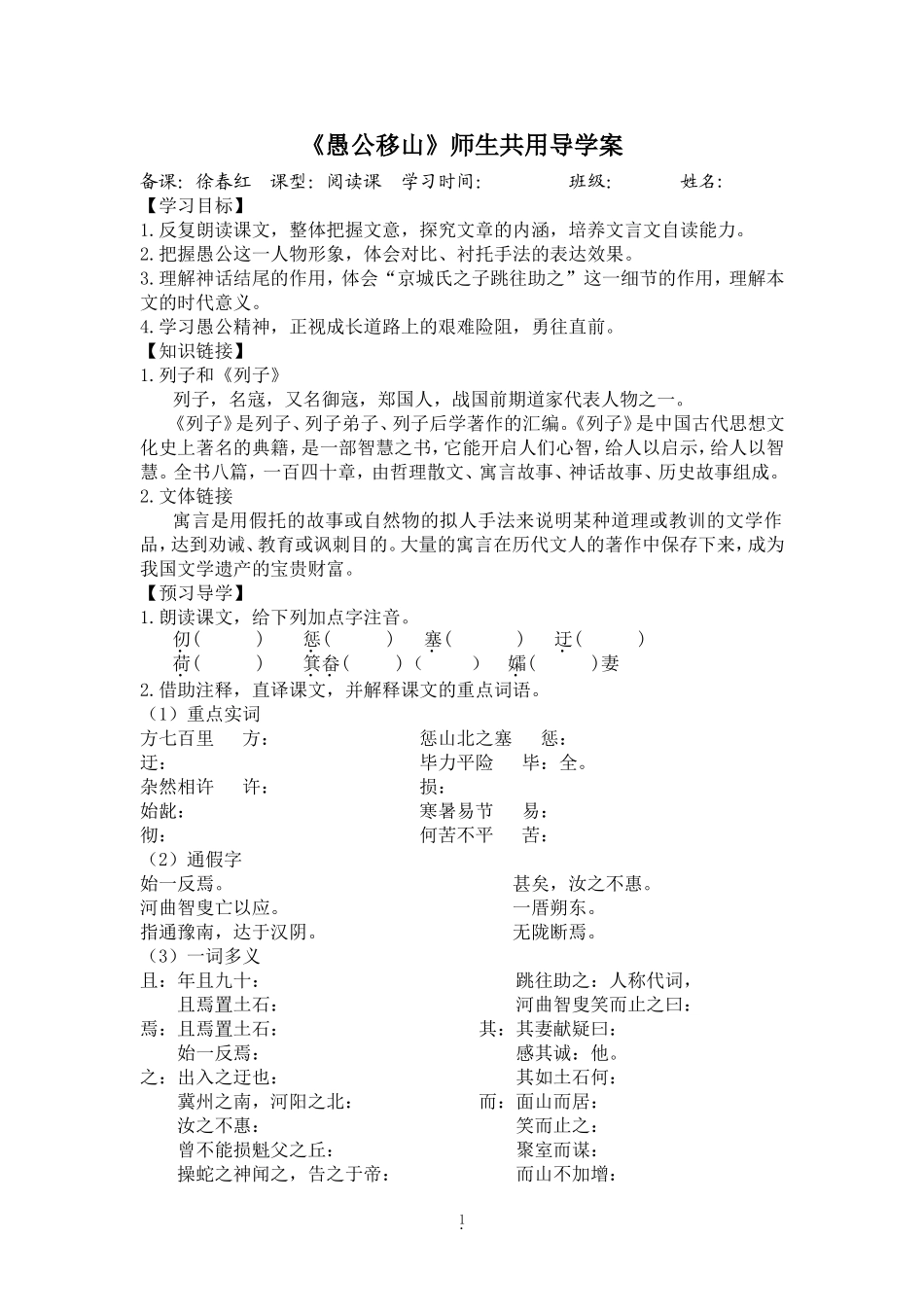 《愚公移山》师生共用导学案

备课：徐春红　课型：阅读课　学习时间：　　　班级：　　　姓名：

【学习目标】

1.反复朗读课文，整体把握文意，探究文章的内涵，培养文言文自读能力。

2.把握愚公这一人物形象，体会对比、衬托手法的表达效果。

3.理解神话结尾的作用，体会“京城氏之子跳往助之”这一细节的作用，理解本文的时代意义。

4.学习愚公精神，正视成长道路上的艰难险阻，勇往直前。

【知识链接】

1.列子和《列子》

列子，名寇，又名御寇，郑国人，战国前期道家代表人物之一。

《列子》是列子、列子弟子、列子后学著作的汇编。《列子》是中国古代思想文化史上著名的典籍，是一部智慧之书，它能开启人们心智，给人以启示，给人以智慧。全书八篇，一百四十章，由哲理散文、寓言故事、神话故事、历史故事组成。

2.文体链接

寓言是用假托的故事或自然物的拟人手法来说明某种道理或教训的文学作品，达到劝诫、教育或讽刺目的。大量的寓言在历代文人的著作中保存下来，成为我国文学遗产的宝贵财富。

【预习导学】

1.朗读课文，给下列加点字注音。

仞（　　）　惩（　　）　塞（　　）　迂（　　）

荷（　　）　箕畚（　　）（　　）　孀（　　）妻

2.借助注释，直译课文，并解释课文的重点词语。

（1）重点实词

方七百里　方：

迂：

杂然相许　许：

始龀：

彻：

惩山北之塞　惩：

毕力平险　毕：全。

损：

寒暑易节　易：

何苦不平　苦：

（2）通假字

始一反焉。

河曲智叟亡以应。

指通豫南，达于汉阴。

甚矣，汝之不惠。

一厝朔东。

无陇断焉。

（3）一词多义

且：年且九十：

且焉置土石：

焉：且焉置土石：

始一反焉：

之：出入之迂也：

冀州之南，河阳之北：

汝之不惠：

曾不能损魁父之丘：

操蛇之神闻之，告之于帝：

跳往助之：人称代词，

河曲智叟笑而止之曰：

其：其妻献疑曰：

感其诚：他。

其如土石何：

而：面山而居：

笑而止之：

聚室而谋：

而山不加增：

1